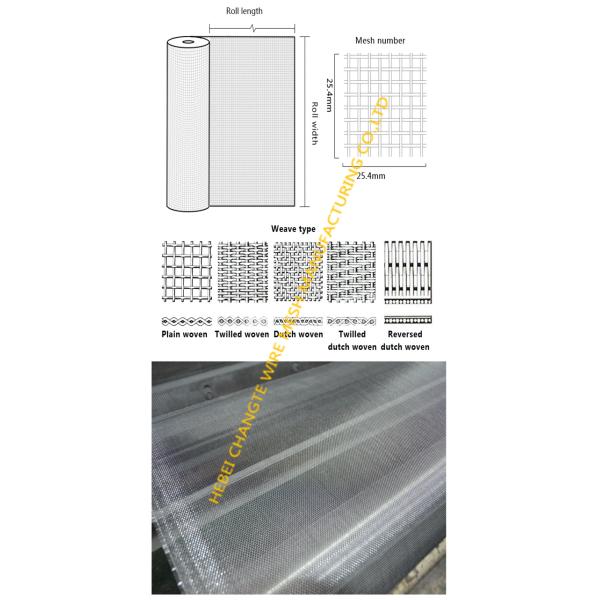 Roll length

Roll width

Mesh number

25.4mm

25.4mm

Weave type

Plain woven

Twilled woven

Dutch woven

Twilled dutch woven

Reversed dutch woven

HEBEI CHANGTE WIRE MESH MANUFACTURING CO.,LTD